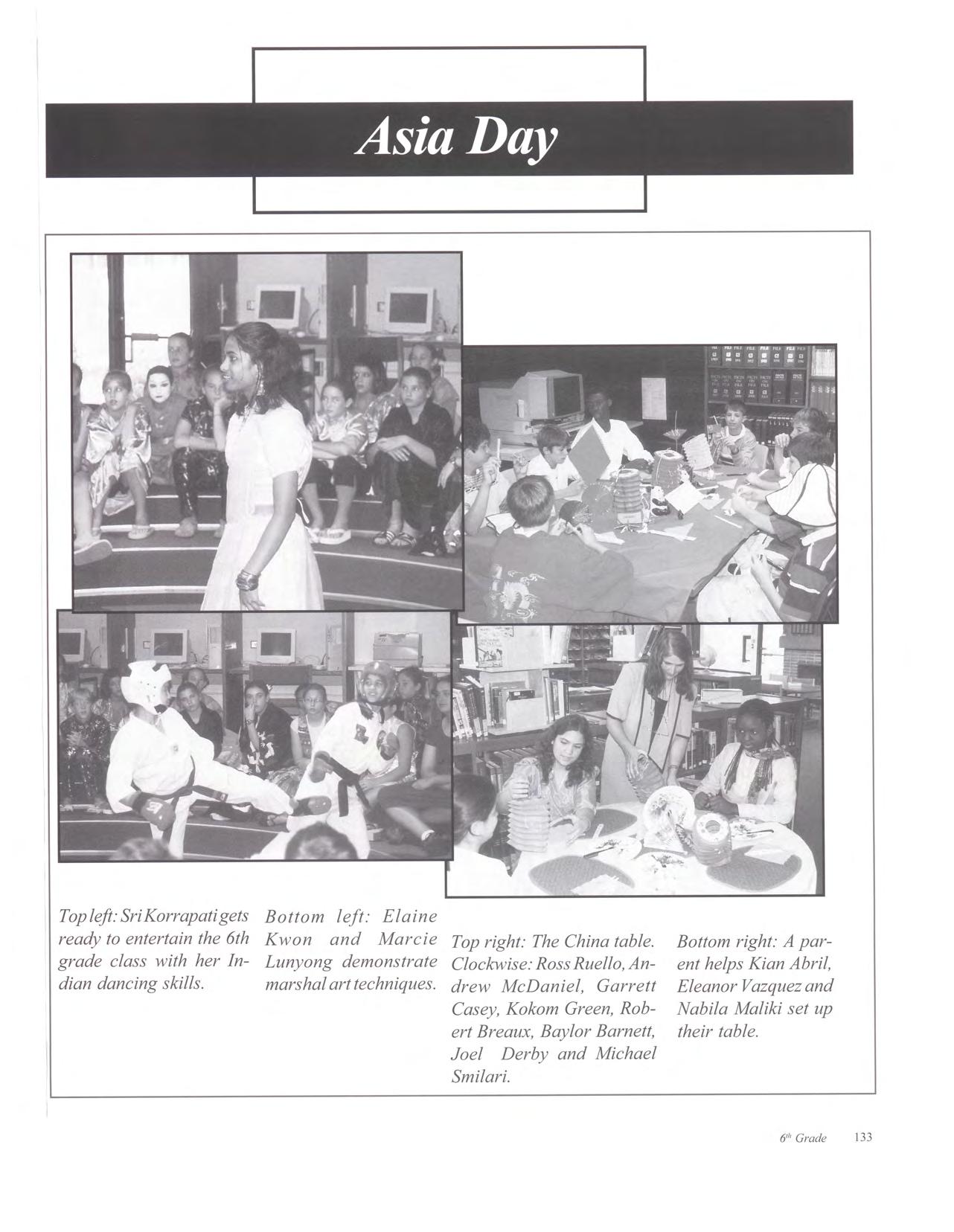 Asia Day

Top left: Sri Korrapati gets ready to entertain the 6th grade class with her Indian dancing skills.

Bottom left: Elaine Kwon and Marcie Lunyong demonstrate marshal art techniques.

Top right: The China table. Clockwise: Ross Ruello, Andrew McDaniel, Garrett Casey, Kokom Green, Robert Breaux, Baylor Barnett, Joel Derby and Michael Smilari.

Bottom right: A parent helps Kian Abril, Eleanor Vazquez and Nabila Maliki set up their table.

$6^{th}$ Grade 133